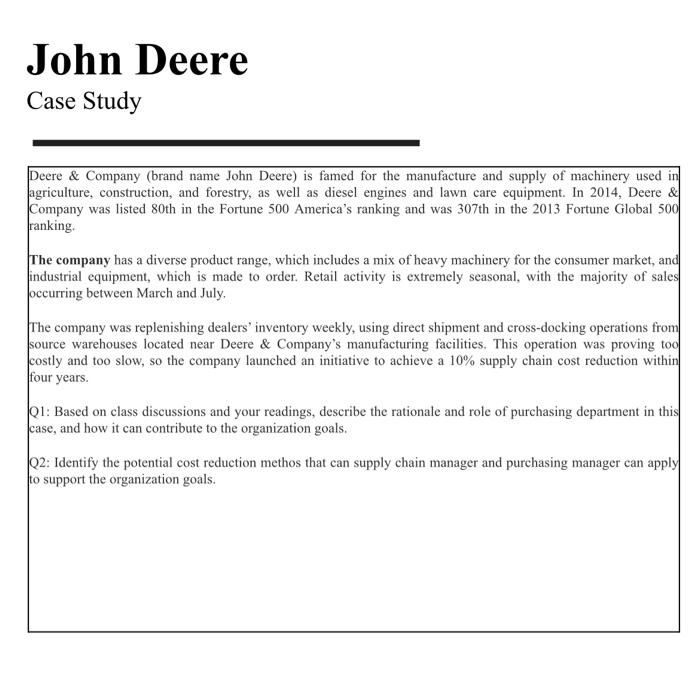 John Deere

Case Study

Deere & Company (brand name John Deere) is famed for the manufacture and supply of machinery used in agriculture, construction, and forestry, as well as diesel engines and lawn care equipment. In 2014, Deere & Company was listed 80th in the Fortune 500 America's ranking and was 307th in the 2013 Fortune Global 500 ranking.

The company has a diverse product range, which includes a mix of heavy machinery for the consumer market, and industrial equipment, which is made to order. Retail activity is extremely seasonal, with the majority of sales occurring between March and July.

The company was replenishing dealers' inventory weekly, using direct shipment and cross-docking operations from source warehouses located near Deere & Company's manufacturing facilities. This operation was proving too costly and too slow, so the company launched an initiative to achieve a 10% supply chain cost reduction within four years.

Q1: Based on class discussions and your readings, describe the rationale and role of purchasing department in this case, and how it can contribute to the organization goals.

Q2: Identify the potential cost reduction methos that can supply chain manager and purchasing manager can apply to support the organization goals.